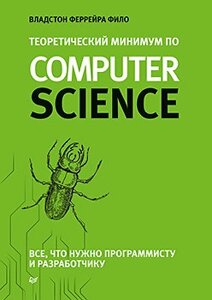 ВЛАДСТОН ФЕРРЕЙРА ФИЛО

ТЕОРЕТИЧЕСКИЙ МИНИМУМ ПО

COMPUTER SCIENCE

ВСЕ, ЧТО НУЖНО ПРОГРАММИСТУ И РАЗРАБОТЧИКУ